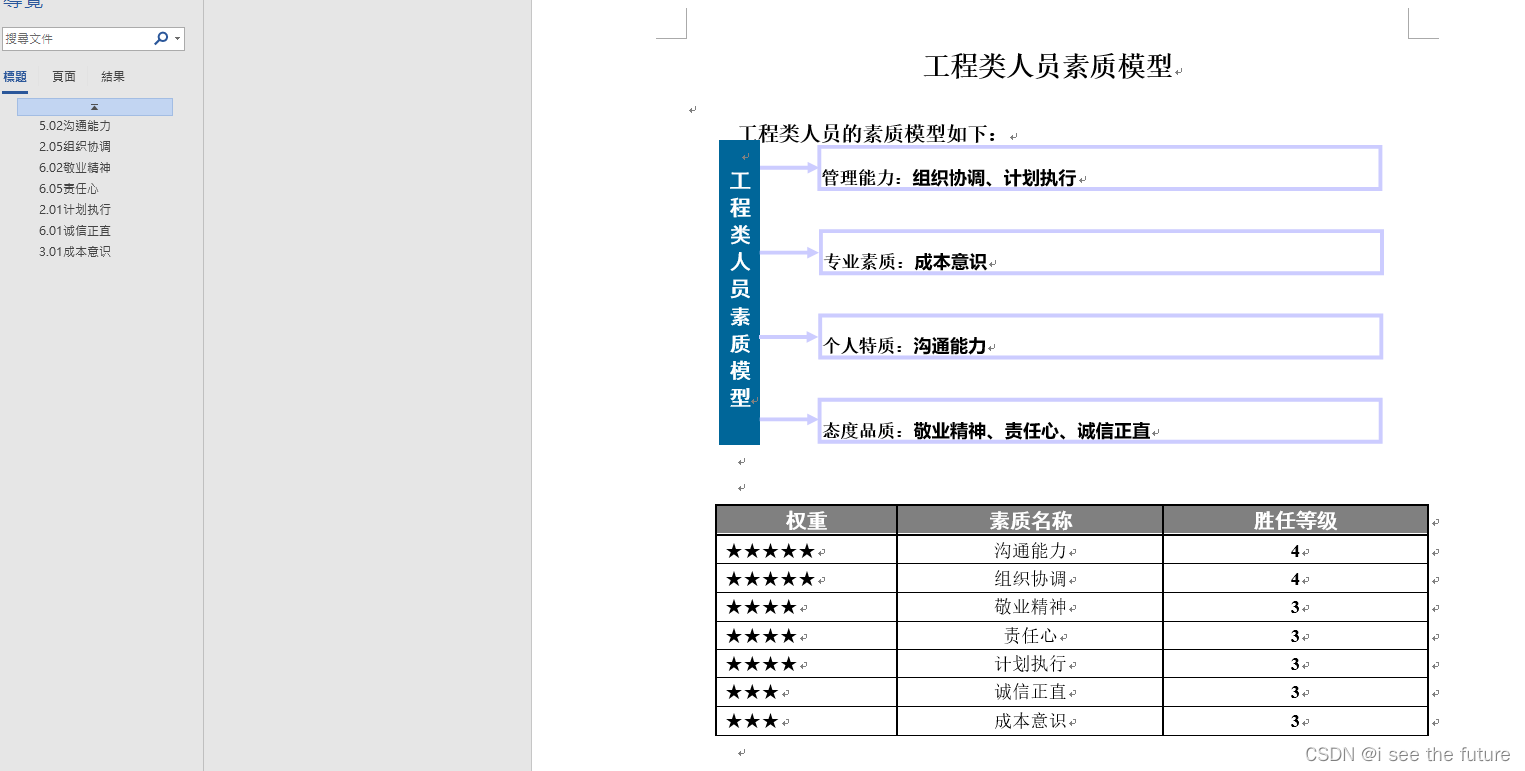 導覽

搜尋文件

標題 頁面 結果

5.02沟通能力
2.05组织协调
6.02敬业精神
6.05责任心
2.01计划执行
6.01诚信正直
3.01成本意识

工程类人员素质模型

工程类人员的素质模型如下：

工程类人员素质模型

管理能力：组织协调、计划执行

专业素质：成本意识

个人特质：沟通能力

态度品质：敬业精神、责任心、诚信正直

| 权重 | 素质名称 | 胜任等级 |
|---|---|---|
| ★★★★★ | 沟通能力 | 4 |
| ★★★★★ | 组织协调 | 4 |
| ★★★★ | 敬业精神 | 3 |
| ★★★★ | 责任心 | 3 |
| ★★★★ | 计划执行 | 3 |
| ★★★ | 诚信正直 | 3 |
| ★★★ | 成本意识 | 3 |

CSDN @i see the future